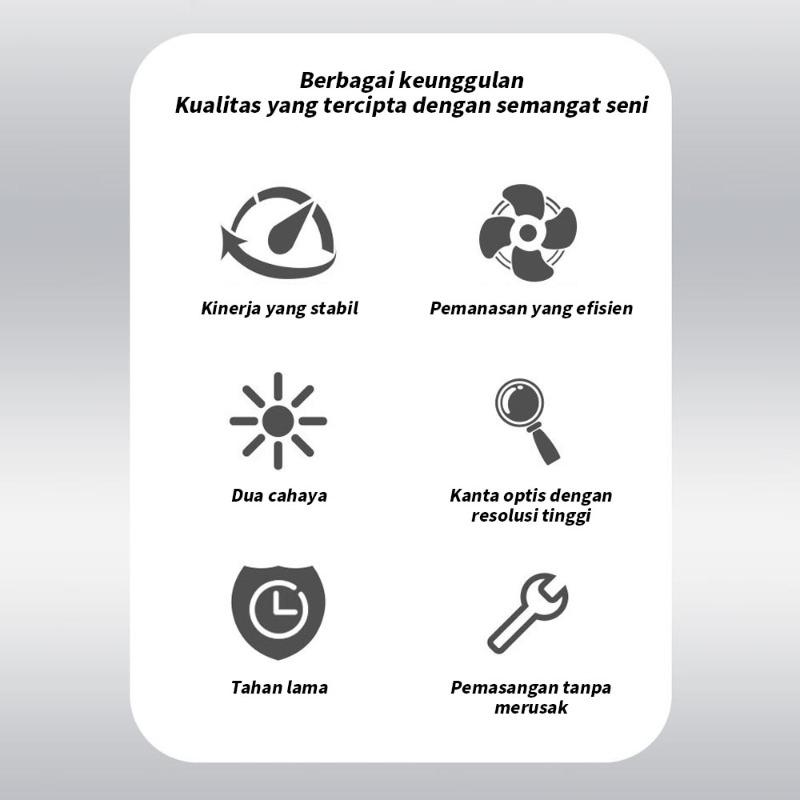 Berbagai keunggulan
Kualitas yang tercipta dengan semangat seni

Kinerja yang stabil

Pemanasan yang efisien

Dua cahaya

Kanta optis dengan resolusi tinggi

Tahan lama

Pemasangan tanpa merusak